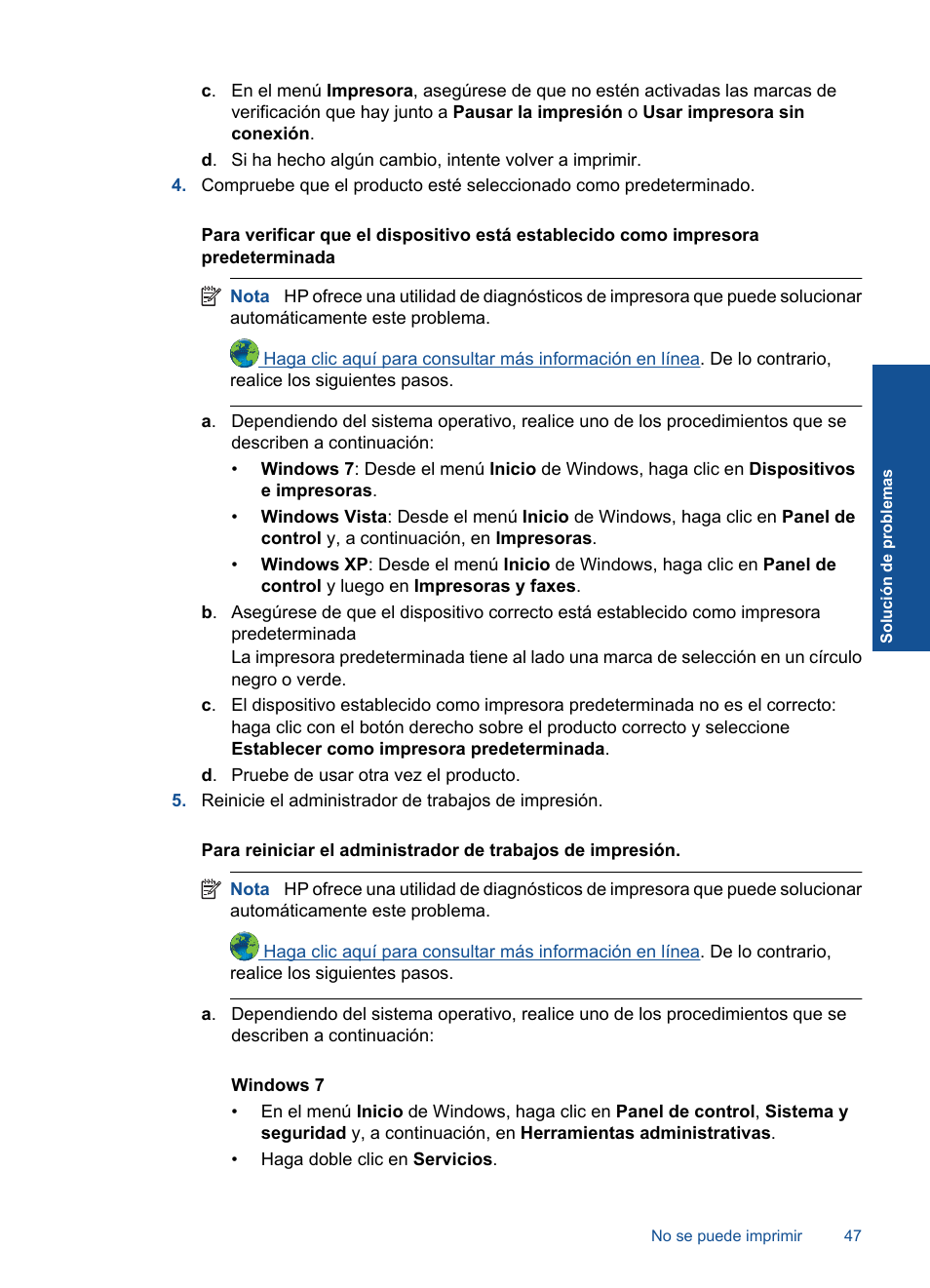 c. En el menú Impresora, asegúrese de que no estén activadas las marcas de verificación que hay junto a Pausar la impresión o Usar impresora sin conexión.

d. Si ha hecho algún cambio, intente volver a imprimir.

4. Compruebe que el producto esté seleccionado como predeterminado.

Para verificar que el dispositivo está establecido como impresora predeterminada

Nota HP ofrece una utilidad de diagnósticos de impresora que puede solucionar automáticamente este problema.

Haga clic aquí para consultar más información en línea. De lo contrario, realice los siguientes pasos.

a. Dependiendo del sistema operativo, realice uno de los procedimientos que se describen a continuación:

• Windows 7: Desde el menú Inicio de Windows, haga clic en Dispositivos e impresoras.

• Windows Vista: Desde el menú Inicio de Windows, haga clic en Panel de control y, a continuación, en Impresoras.

• Windows XP: Desde el menú Inicio de Windows, haga clic en Panel de control y luego en Impresoras y faxes.

b. Asegúrese de que el dispositivo correcto está establecido como impresora predeterminada

La impresora predeterminada tiene al lado una marca de selección en un círculo negro o verde.

c. El dispositivo establecido como impresora predeterminada no es el correcto: haga clic con el botón derecho sobre el producto correcto y seleccione Establecer como impresora predeterminada.

d. Pruebe de usar otra vez el producto.

5. Reinicie el administrador de trabajos de impresión.

Para reiniciar el administrador de trabajos de impresión.

Nota HP ofrece una utilidad de diagnósticos de impresora que puede solucionar automáticamente este problema.

Haga clic aquí para consultar más información en línea. De lo contrario, realice los siguientes pasos.

a. Dependiendo del sistema operativo, realice uno de los procedimientos que se describen a continuación:

Windows 7

• En el menú Inicio de Windows, haga clic en Panel de control, Sistema y seguridad y, a continuación, en Herramientas administrativas.

• Haga doble clic en Servicios.

Solución de problemas

No se puede imprimir 47